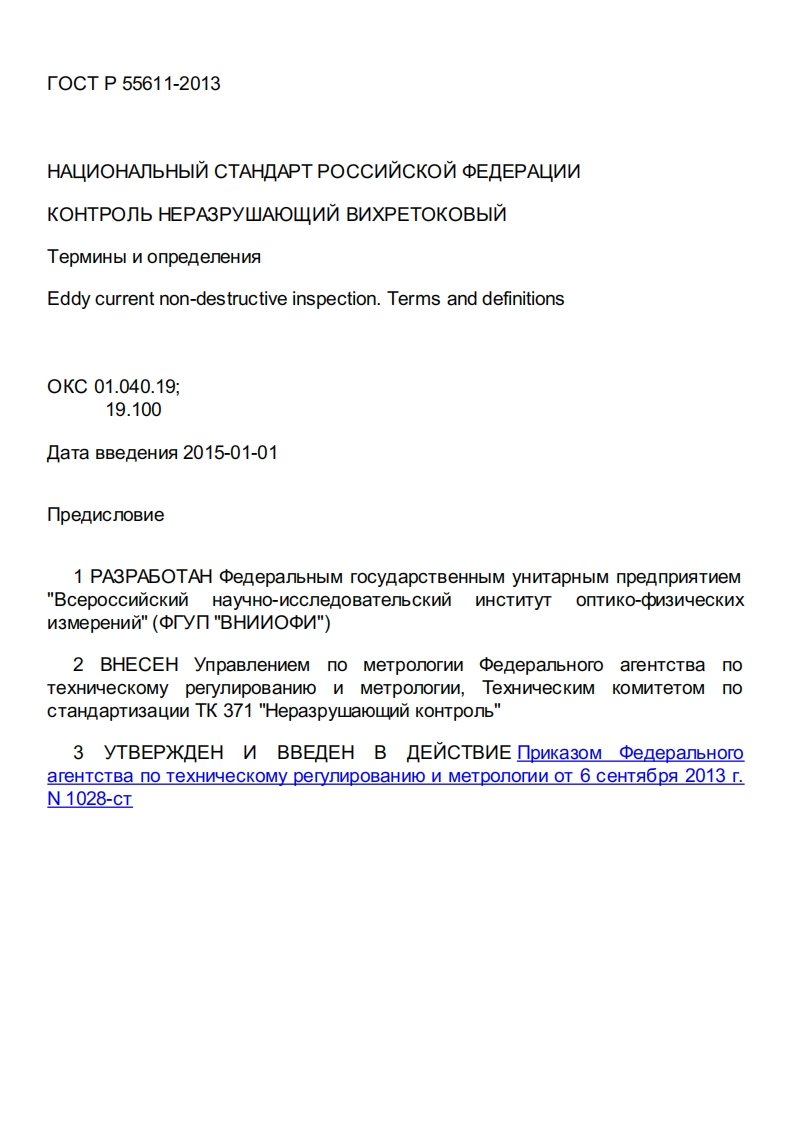 ГОСТ Р 55611-2013

НАЦИОНАЛЬНЫЙ СТАНДАРТ РОССИЙСКОЙ ФЕДЕРАЦИИ

КОНТРОЛЬ НЕРАЗРУШАЮЩИЙ ВИХРЕТОКОВЫЙ

Термины и определения

Eddy current non-destructive inspection. Terms and definitions

ОКС 01.040.19;
19.100

Дата введения 2015-01-01

Предисловие

1 РАЗРАБОТАН Федеральным государственным унитарным предприятием "Всероссийский научно-исследовательский институт оптико-физических измерений" (ФГУП "ВНИИОФИ")

2 ВНЕСЕН Управлением по метрологии Федерального агентства по техническому регулированию и метрологии, Техническим комитетом по стандартизации ТК 371 "Неразрушающий контроль"

3 УТВЕРЖДЕН И ВВЕДЕН В ДЕЙСТВИЕ Приказом Федерального агентства по техническому регулированию и метрологии от 6 сентября 2013 г. N 1028-ст